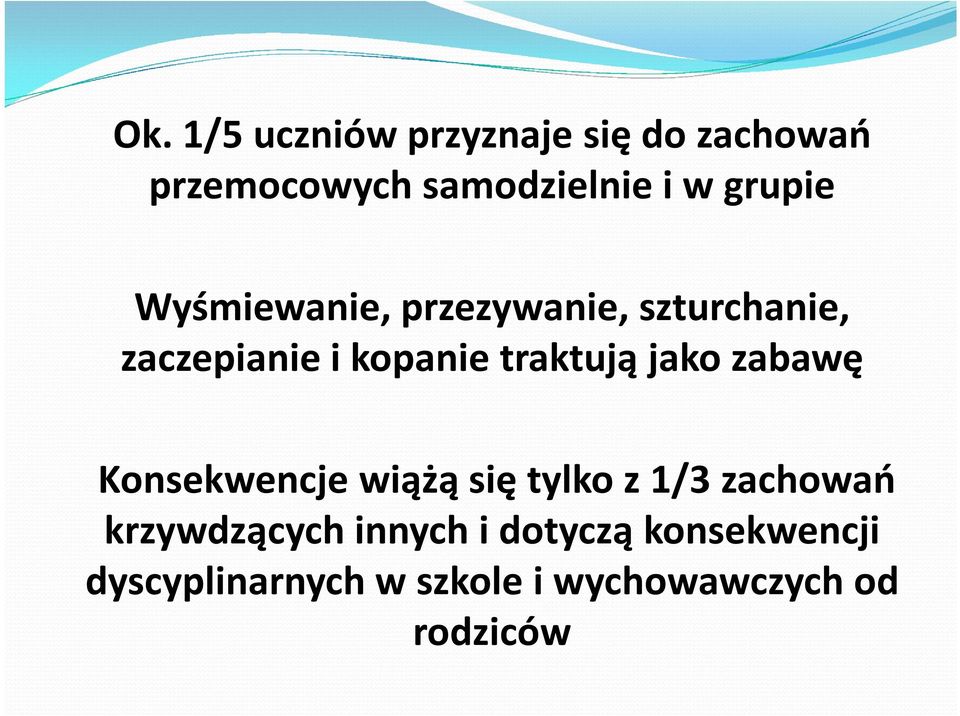 Ok. 1/5 uczniów przyznaje się do zachowań przemocowych samodzielnie i w grupie

Wyśmiewanie, przezywanie, szturchanie, zaczepianie i kopanie traktują jako zabawę

Konsekwencje wiążą się tylko z 1/3 zachowań krzywdzących innych i dotyczą konsekwencji dyscyplinarnych w szkole i wychowawczych od rodziców